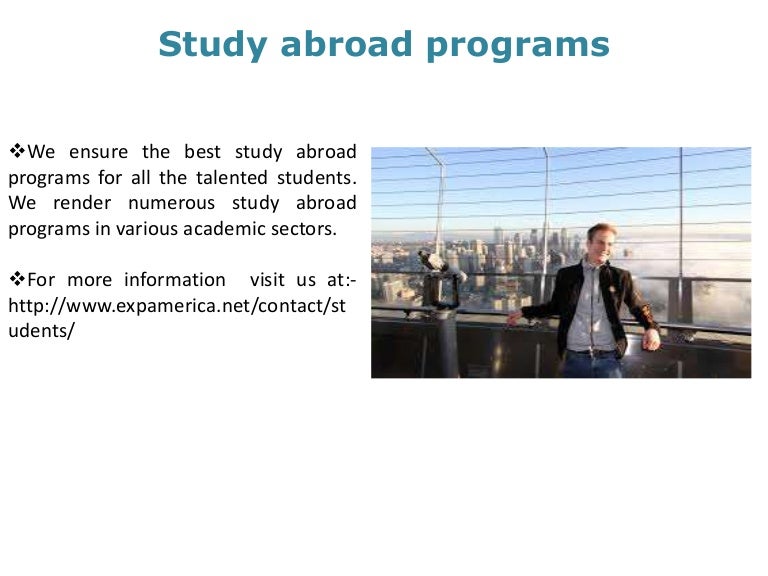 Study abroad programs

❖We ensure the best study abroad programs for all the talented students. We render numerous study abroad programs in various academic sectors.

❖For more information visit us at:- http://www.expamerica.net/contact/students/